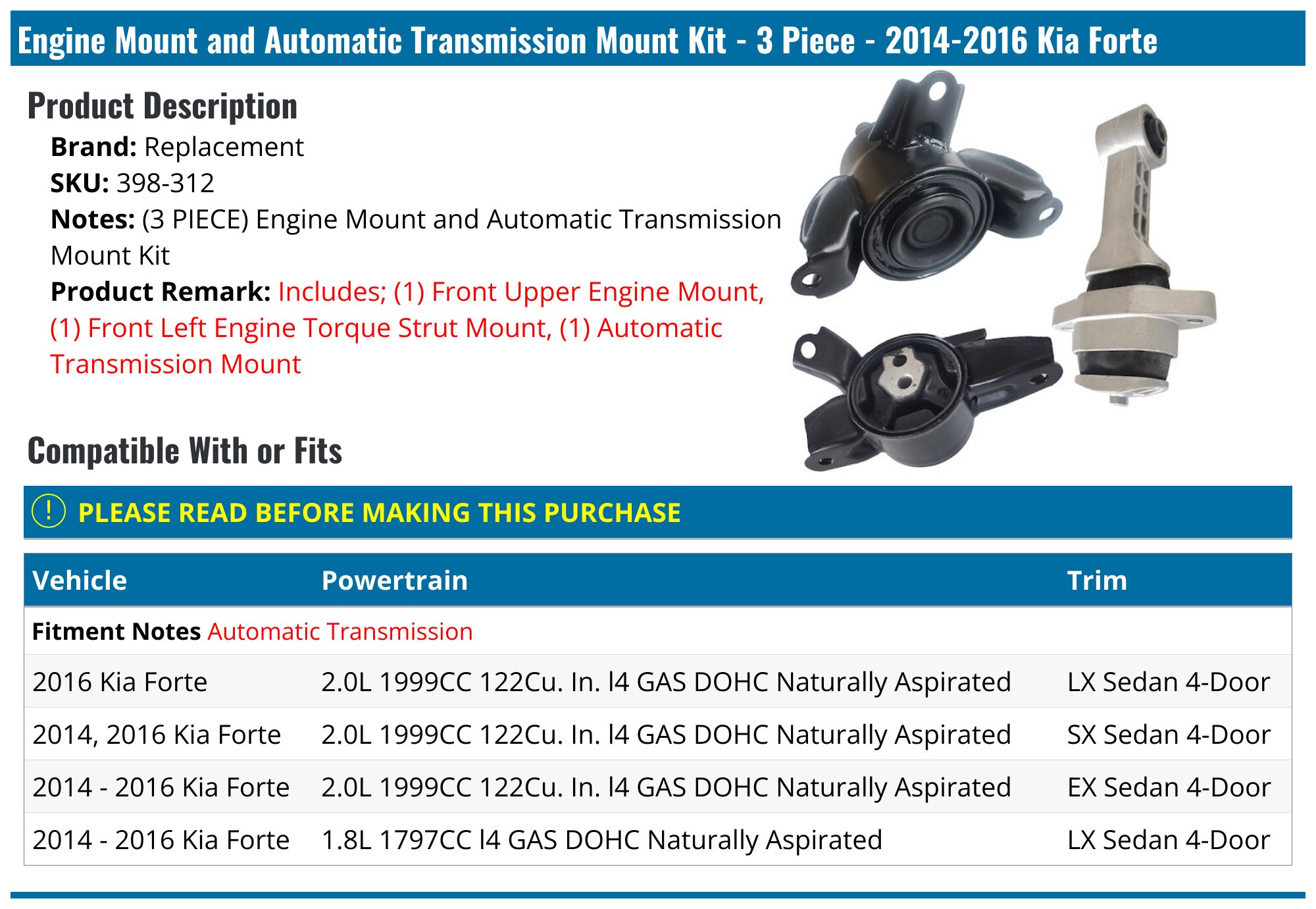 Engine Mount and Automatic Transmission Mount Kit - 3 Piece - 2014-2016 Kia Forte

Product Description

Brand: Replacement
SKU: 398-312
Notes: (3 PIECE) Engine Mount and Automatic Transmission Mount Kit
Product Remark: Includes; (1) Front Upper Engine Mount, (1) Front Left Engine Torque Strut Mount, (1) Automatic Transmission Mount

Compatible With or Fits

! PLEASE READ BEFORE MAKING THIS PURCHASE

| Vehicle | Powertrain | Trim |
|---|---|---|
| Fitment Notes Automatic Transmission | | |
| 2016 Kia Forte | 2.0L 1999CC 122Cu. In. l4 GAS DOHC Naturally Aspirated | LX Sedan 4-Door |
| 2014, 2016 Kia Forte | 2.0L 1999CC 122Cu. In. l4 GAS DOHC Naturally Aspirated | SX Sedan 4-Door |
| 2014 - 2016 Kia Forte | 2.0L 1999CC 122Cu. In. l4 GAS DOHC Naturally Aspirated | EX Sedan 4-Door |
| 2014 - 2016 Kia Forte | 1.8L 1797CC l4 GAS DOHC Naturally Aspirated | LX Sedan 4-Door |